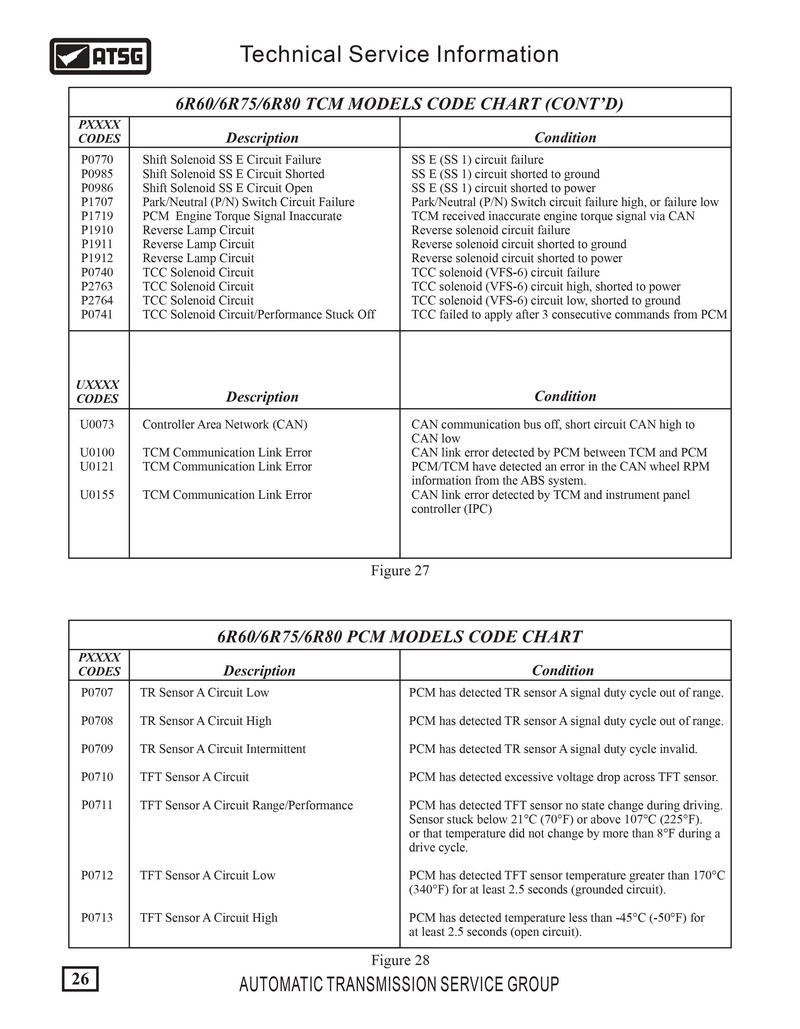 ATSG Technical Service Information

6R60/6R75/6R80 TCM MODELS CODE CHART (CONT'D)

| PXXXX CODES | Description | Condition |
|---|---|---|
| P0770 | Shift Solenoid SS E Circuit Failure | SS E (SS 1) circuit failure |
| P0985 | Shift Solenoid SS E Circuit Shorted | SS E (SS 1) circuit shorted to ground |
| P0986 | Shift Solenoid SS E Circuit Open | SS E (SS 1) circuit shorted to power |
| P1707 | Park/Neutral (P/N) Switch Circuit Failure | Park/Neutral (P/N) Switch circuit failure high, or failure low |
| P1719 | PCM Engine Torque Signal Inaccurate | TCM received inaccurate engine torque signal via CAN |
| P1910 | Reverse Lamp Circuit | Reverse solenoid circuit failure |
| P1911 | Reverse Lamp Circuit | Reverse solenoid circuit shorted to ground |
| P1912 | Reverse Lamp Circuit | Reverse solenoid circuit shorted to power |
| P0740 | TCC Solenoid Circuit | TCC solenoid (VFS-6) circuit failure |
| P2763 | TCC Solenoid Circuit | TCC solenoid (VFS-6) circuit high, shorted to power |
| P2764 | TCC Solenoid Circuit | TCC solenoid (VFS-6) circuit low, shorted to ground |
| P0741 | TCC Solenoid Circuit/Performance Stuck Off | TCC failed to apply after 3 consecutive commands from PCM |

| UXXXX CODES | Description | Condition |
|---|---|---|
| U0073 | Controller Area Network (CAN) | CAN communication bus off, short circuit CAN high to CAN low |
| U0100 | TCM Communication Link Error | CAN link error detected by PCM between TCM and PCM |
| U0121 | TCM Communication Link Error | PCM/TCM have detected an error in the CAN wheel RPM information from the ABS system. |
| U0155 | TCM Communication Link Error | CAN link error detected by TCM and instrument panel controller (IPC) |

Figure 27

6R60/6R75/6R80 PCM MODELS CODE CHART

| PXXXX CODES | Description | Condition |
|---|---|---|
| P0707 | TR Sensor A Circuit Low | PCM has detected TR sensor A signal duty cycle out of range. |
| P0708 | TR Sensor A Circuit High | PCM has detected TR sensor A signal duty cycle out of range. |
| P0709 | TR Sensor A Circuit Intermittent | PCM has detected TR sensor A signal duty cycle invalid. |
| P0710 | TFT Sensor A Circuit | PCM has detected excessive voltage drop across TFT sensor. |
| P0711 | TFT Sensor A Circuit Range/Performance | PCM has detected TFT sensor no state change during driving. Sensor stuck below 21°C (70°F) or above 107°C (225°F). or that temperature did not change by more than 8°F during a drive cycle. |
| P0712 | TFT Sensor A Circuit Low | PCM has detected TFT sensor temperature greater than 170°C (340°F) for at least 2.5 seconds (grounded circuit). |
| P0713 | TFT Sensor A Circuit High | PCM has detected temperature less than -45°C (-50°F) for at least 2.5 seconds (open circuit). |

Figure 28

26

AUTOMATIC TRANSMISSION SERVICE GROUP